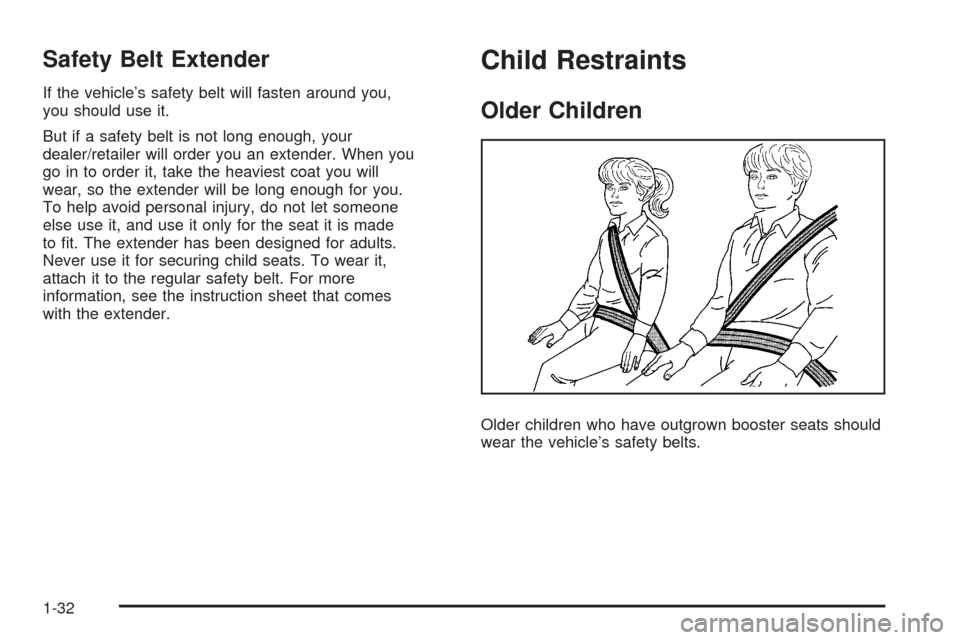 Safety Belt Extender

If the vehicle's safety belt will fasten around you, you should use it.

But if a safety belt is not long enough, your dealer/retailer will order you an extender. When you go in to order it, take the heaviest coat you will wear, so the extender will be long enough for you. To help avoid personal injury, do not let someone else use it, and use it only for the seat it is made to fit. The extender has been designed for adults. Never use it for securing child seats. To wear it, attach it to the regular safety belt. For more information, see the instruction sheet that comes with the extender.

Child Restraints

Older Children

Older children who have outgrown booster seats should wear the vehicle's safety belts.

1-32

carmanualsonline.info